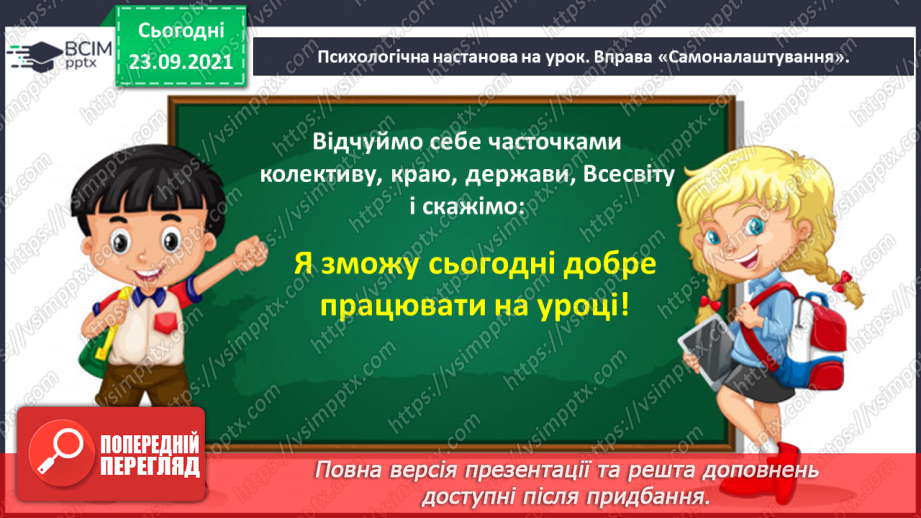 ВСІМ pptx

Сьогодні
23.09.2021

Психологічна настанова на урок. Вправа «Самоналаштування».

Відчуймо себе часточками колективу, краю, держави, Всесвіту і скажімо:

Я зможу сьогодні добре працювати на уроці!

ПОПЕРЕДНІЙ ПЕРЕГЛЯД

Повна версія презентації та решта доповнень доступні після придбання.

https://vsimpptx.com